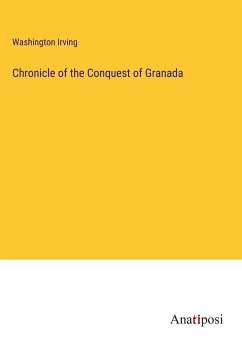 Washington Irving

Chronicle of the Conquest of Granada

Anatiposi